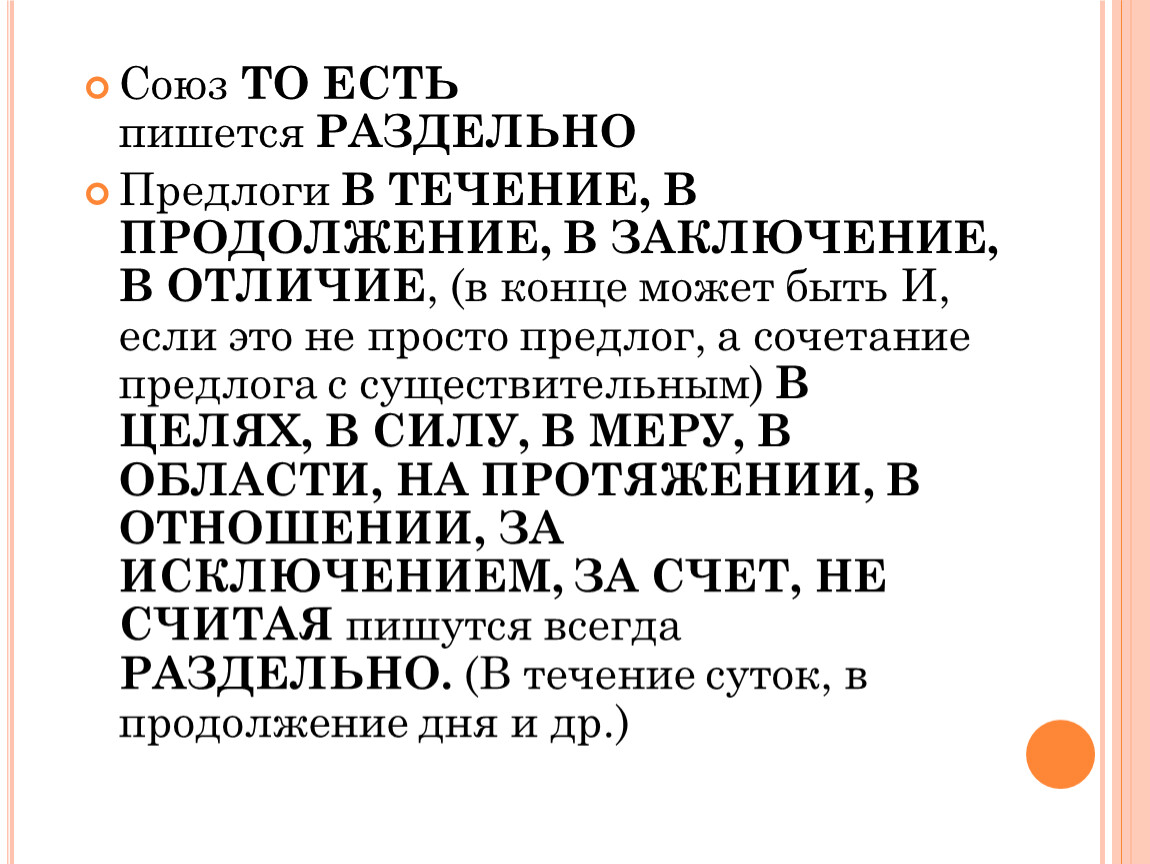 Союз ТО ЕСТЬ пишется РАЗДЕЛЬНО

Предлоги В ТЕЧЕНИЕ, В ПРОДОЛЖЕНИЕ, В ЗАКЛЮЧЕНИЕ, В ОТЛИЧИЕ, (в конце может быть И, если это не просто предлог, а сочетание предлога с существительным) В ЦЕЛЯХ, В СИЛУ, В МЕРУ, В ОБЛАСТИ, НА ПРОТЯЖЕНИИ, В ОТНОШЕНИИ, ЗА ИСКЛЮЧЕНИЕМ, ЗА СЧЕТ, НЕ СЧИТАЯ пишутся всегда РАЗДЕЛЬНО. (В течение суток, в продолжение дня и др.)